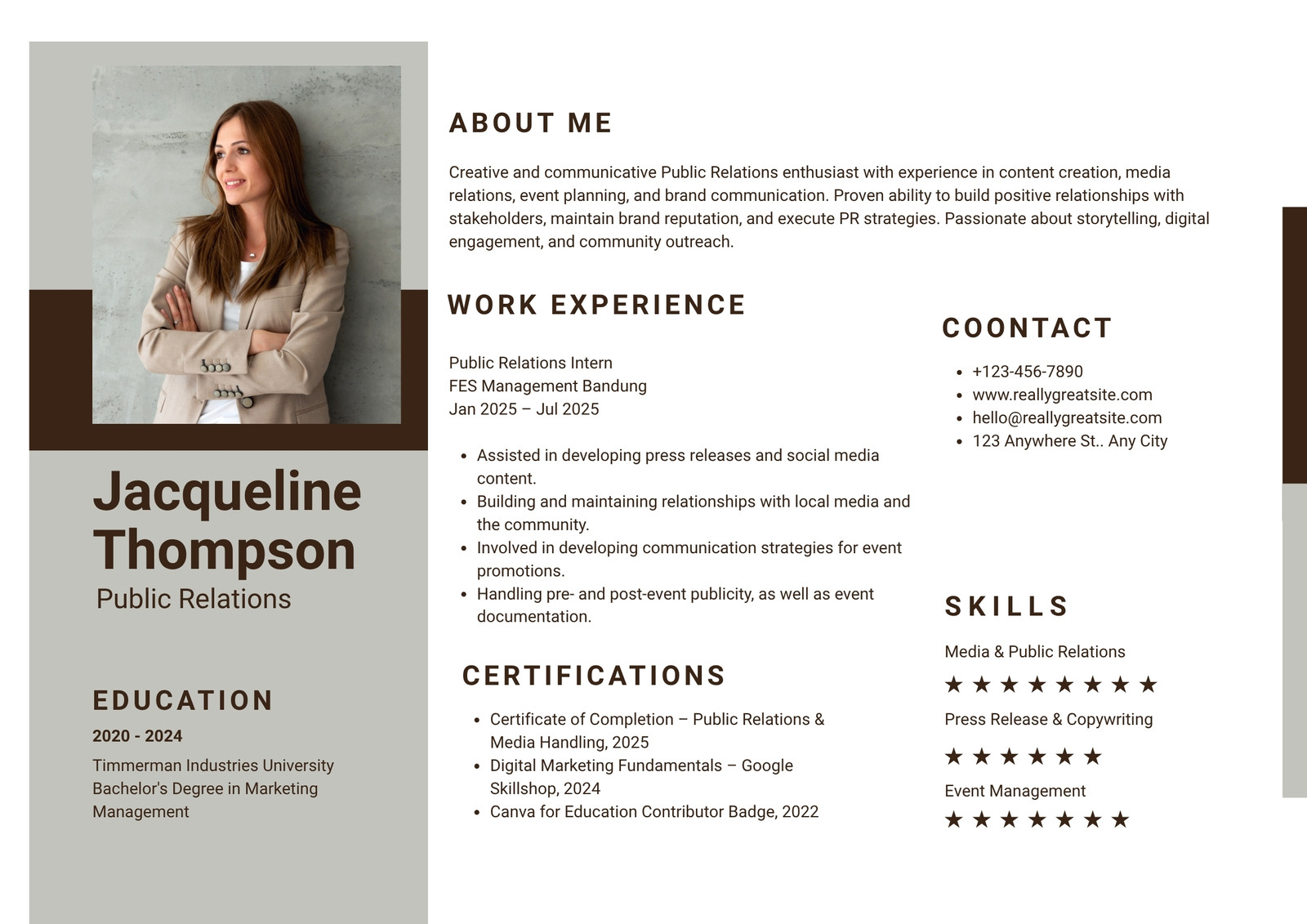 Jacqueline Thompson
Public Relations

EDUCATION
2020 - 2024
Timmerman Industries University
Bachelor's Degree in Marketing Management

ABOUT ME
Creative and communicative Public Relations enthusiast with experience in content creation, media relations, event planning, and brand communication. Proven ability to build positive relationships with stakeholders, maintain brand reputation, and execute PR strategies. Passionate about storytelling, digital engagement, and community outreach.

WORK EXPERIENCE
Public Relations Intern
FES Management Bandung
Jan 2025 – Jul 2025

- Assisted in developing press releases and social media content.
- Building and maintaining relationships with local media and the community.
- Involved in developing communication strategies for event promotions.
- Handling pre- and post-event publicity, as well as event documentation.

CERTIFICATIONS
- Certificate of Completion – Public Relations & Media Handling, 2025
- Digital Marketing Fundamentals – Google Skillshop, 2024
- Canva for Education Contributor Badge, 2022

COONTACT
- +123-456-7890
- www.reallygreatsite.com
- hello@reallygreatsite.com
- 123 Anywhere St.. Any City

SKILLS
Media & Public Relations
★ ★ ★ ★ ★ ★ ★ ★
Press Release & Copywriting
★ ★ ★ ★ ★ ★
Event Management
★ ★ ★ ★ ★ ★ ★